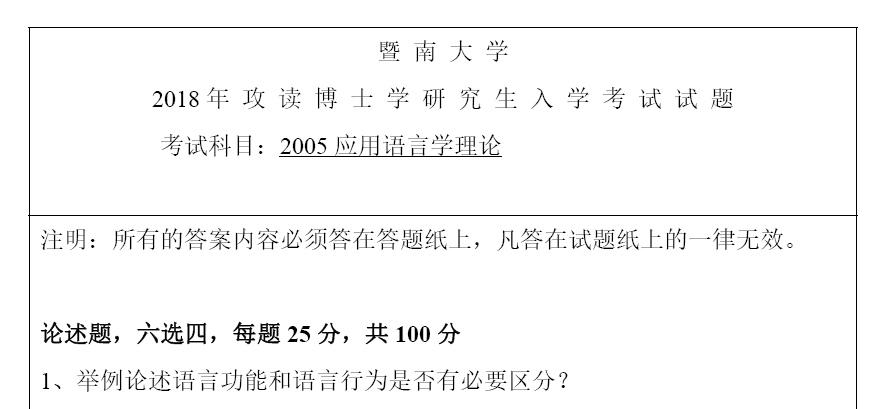 暨南大学

2018年攻读博士学研究生入学考试试题

考试科目：2005应用语言学理论

注明：所有的答案内容必须答在答题纸上，凡答在试题纸上的一律无效。

论述题，六选四，每题25分，共100分

1、举例论述语言功能和语言行为是否有必要区分？